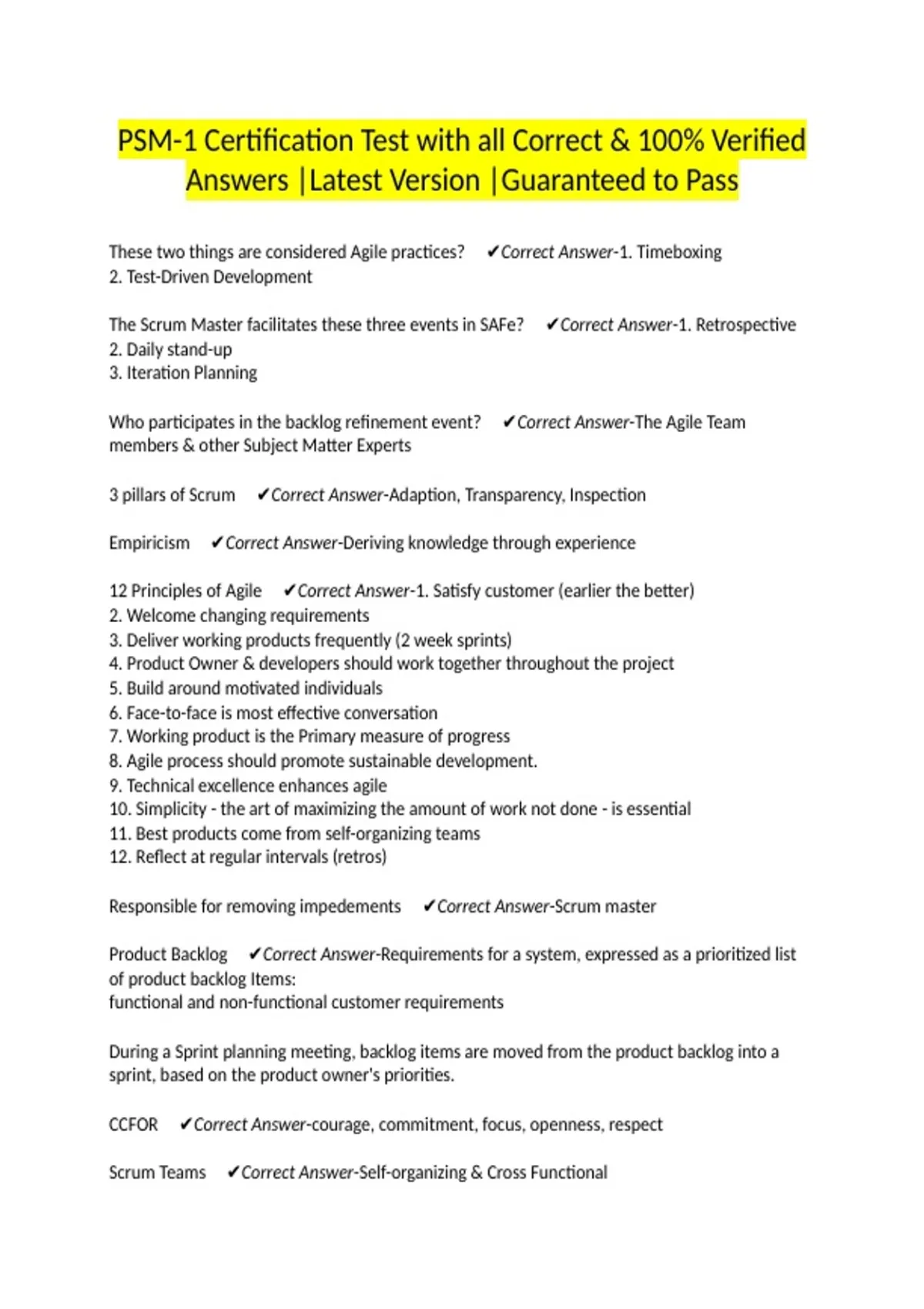 PSM-1 Certification Test with all Correct & 100% Verified Answers |Latest Version |Guaranteed to Pass

These two things are considered Agile practices? ✔Correct Answer-1. Timeboxing
2. Test-Driven Development

The Scrum Master facilitates these three events in SAFe? ✔Correct Answer-1. Retrospective
2. Daily stand-up
3. Iteration Planning

Who participates in the backlog refinement event? ✔Correct Answer-The Agile Team members & other Subject Matter Experts

3 pillars of Scrum ✔Correct Answer-Adaption, Transparency, Inspection

Empiricism ✔Correct Answer-Deriving knowledge through experience

12 Principles of Agile ✔Correct Answer-1. Satisfy customer (earlier the better)
2. Welcome changing requirements
3. Deliver working products frequently (2 week sprints)
4. Product Owner & developers should work together throughout the project
5. Build around motivated individuals
6. Face-to-face is most effective conversation
7. Working product is the Primary measure of progress
8. Agile process should promote sustainable development.
9. Technical excellence enhances agile
10. Simplicity - the art of maximizing the amount of work not done - is essential
11. Best products come from self-organizing teams
12. Reflect at regular intervals (retros)

Responsible for removing impedements ✔Correct Answer-Scrum master

Product Backlog ✔Correct Answer-Requirements for a system, expressed as a prioritized list of product backlog Items:
functional and non-functional customer requirements

During a Sprint planning meeting, backlog items are moved from the product backlog into a sprint, based on the product owner's priorities.

CCFOR ✔Correct Answer-courage, commitment, focus, openness, respect

Scrum Teams ✔Correct Answer-Self-organizing & Cross Functional